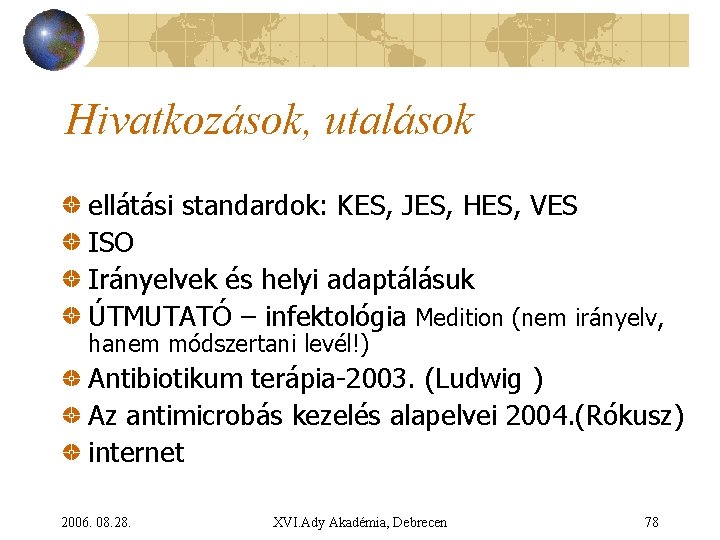 Hivatkozások, utalások

ellátási standardok: KES, JES, HES, VES
ISO
Irányelvek és helyi adaptálásuk
ÚTMUTATÓ – infektológia Medition (nem irányelv, hanem módszertani levél!)
Antibiotikum terápia-2003. (Ludwig )
Az antimicrobás kezelés alapelvei 2004.(Rókusz)
internet

2006. 08.28.
XVI.Ady Akadémia, Debrecen
78